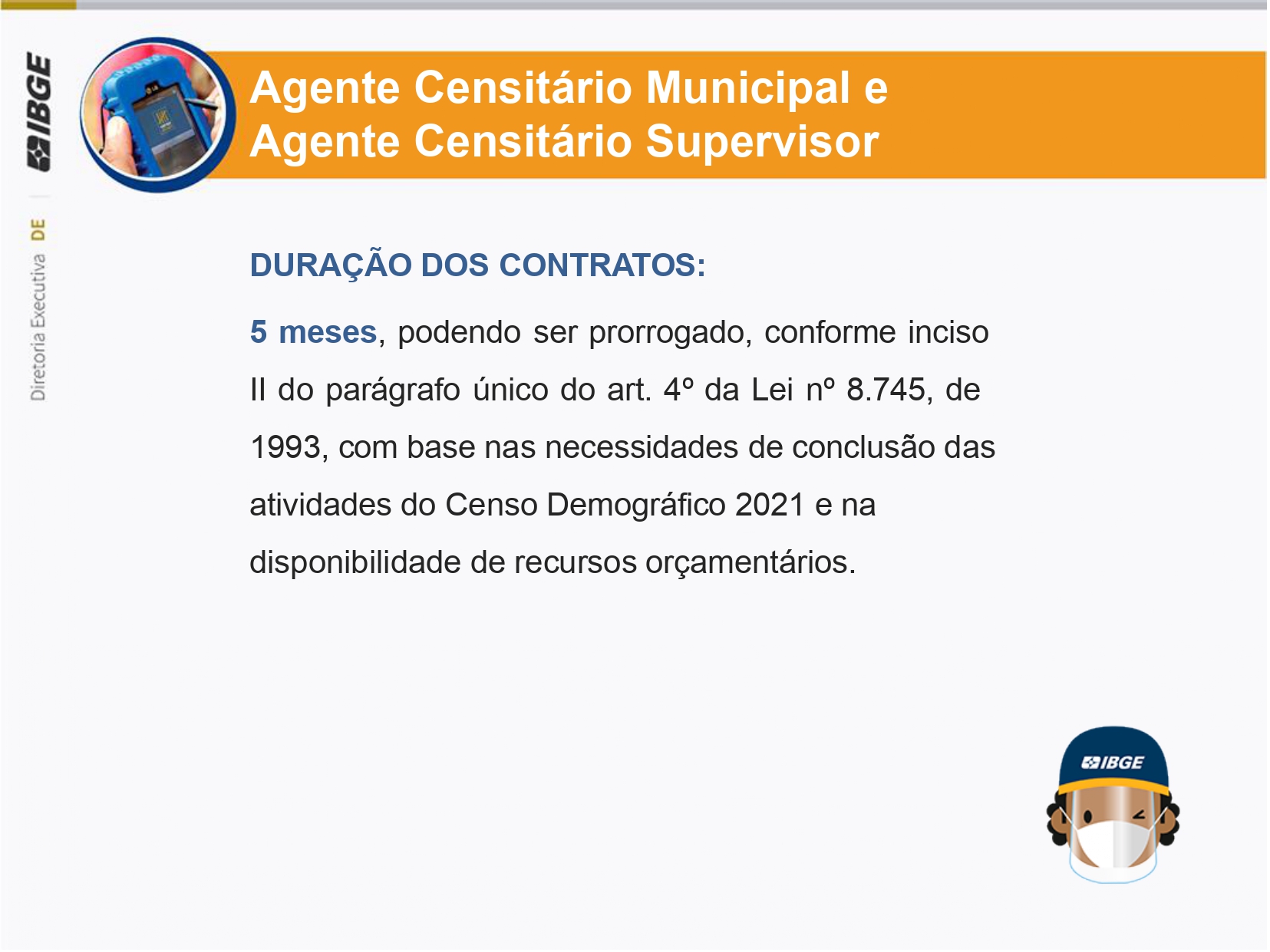 IBGE

Diretoria Executiva DE

Agente Censitário Municipal e Agente Censitário Supervisor

DURAÇÃO DOS CONTRATOS:

5 meses, podendo ser prorrogado, conforme inciso II do parágrafo único do art. 4º da Lei nº 8.745, de 1993, com base nas necessidades de conclusão das atividades do Censo Demográfico 2021 e na disponibilidade de recursos orçamentários.

IBGE